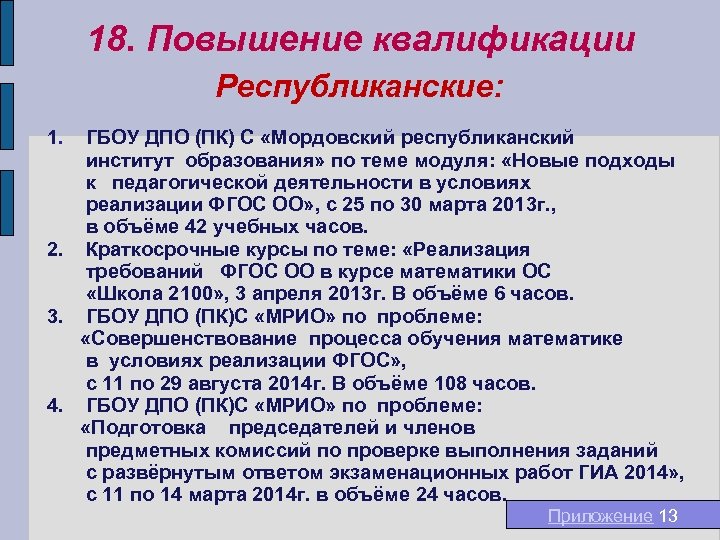 18. Повышение квалификации

Республиканские:

1. ГБОУ ДПО (ПК) С «Мордовский республиканский институт образования» по теме модуля: «Новые подходы к педагогической деятельности в условиях реализации ФГОС ОО», с 25 по 30 марта 2013г., в объёме 42 учебных часов.
2. Краткосрочные курсы по теме: «Реализация требований ФГОС ОО в курсе математики ОС «Школа 2100», 3 апреля 2013г. В объёме 6 часов.
3. ГБОУ ДПО (ПК)С «МРИО» по проблеме: «Совершенствование процесса обучения математике в условиях реализации ФГОС», с 11 по 29 августа 2014г. В объёме 108 часов.
4. ГБОУ ДПО (ПК)С «МРИО» по проблеме: «Подготовка председателей и членов предметных комиссий по проверке выполнения заданий с развёрнутым ответом экзаменационных работ ГИА 2014», с 11 по 14 марта 2014г. в объёме 24 часов.

Приложение 13